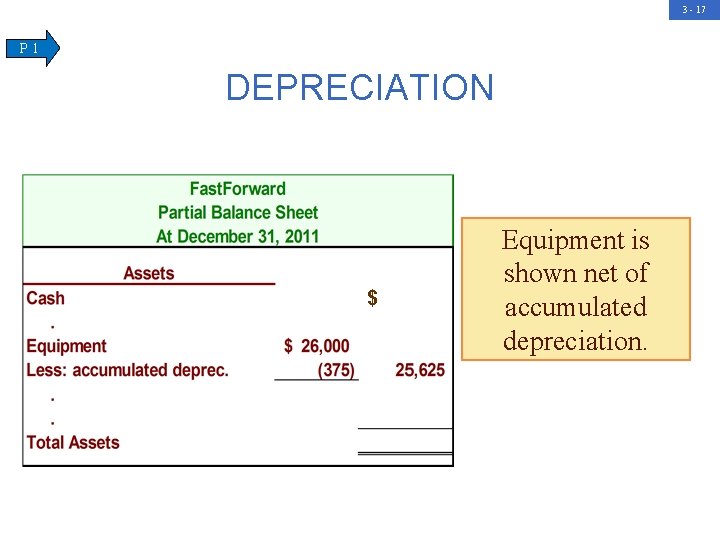 3 - 17

P 1

DEPRECIATION

FastForward
Partial Balance Sheet
At December 31, 2011

| Assets | | |
|---|---|---|
| Cash | | $ |
| . | | |
| Equipment | $ 26,000 | |
| Less: accumulated deprec. | (375) | 25,625 |
| . | | |
| . | | |
| Total Assets | | |

Equipment is shown net of accumulated depreciation.